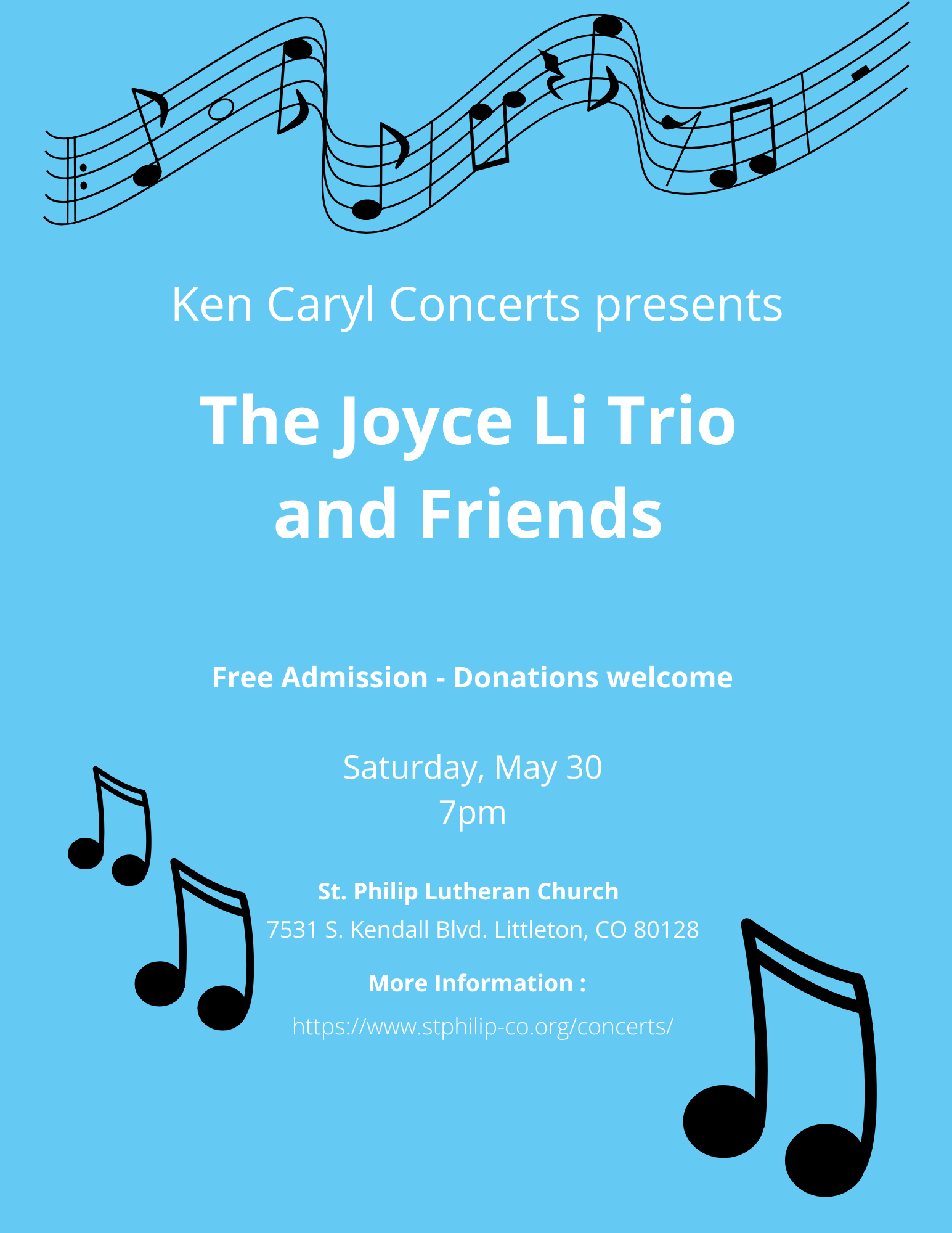 Ken Caryl Concerts presents

The Joyce Li Trio
and Friends

Free Admission - Donations welcome

Saturday, May 30
7pm

St. Philip Lutheran Church
7531 S. Kendall Blvd. Littleton, CO 80128

More Information :

https://www.stphilip-co.org/concerts/